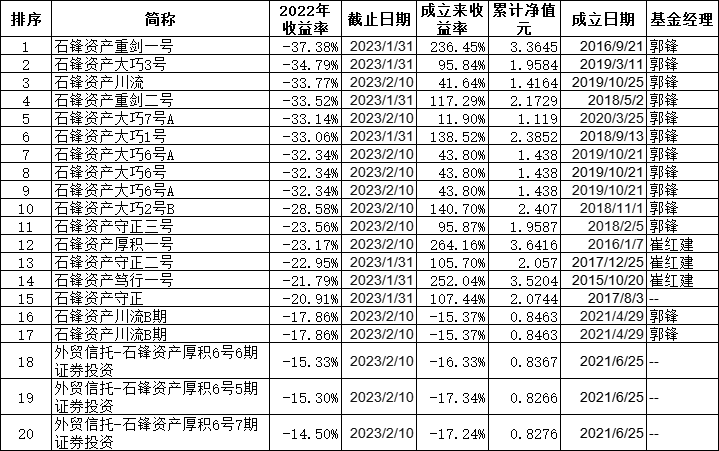 | 排序 | 简称 | 2022年收益率 | 截止日期 | 成立来收益率 | 累计净值元 | 成立日期 | 基金经理 |
|---|---|---|---|---|---|---|---|
| 1 | 石锋资产重剑一号 | -37.38% | 2023/1/31 | 236.45% | 3.3645 | 2016/9/21 | 郭锋 |
| 2 | 石锋资产大巧3号 | -34.79% | 2023/1/31 | 95.84% | 1.9584 | 2019/3/11 | 郭锋 |
| 3 | 石锋资产川流 | -33.77% | 2023/2/10 | 41.64% | 1.4164 | 2019/10/25 | 郭锋 |
| 4 | 石锋资产重剑二号 | -33.52% | 2023/1/31 | 117.29% | 2.1729 | 2018/5/2 | 郭锋 |
| 5 | 石锋资产大巧7号A | -33.14% | 2023/2/10 | 11.90% | 1.119 | 2020/3/25 | 郭锋 |
| 6 | 石锋资产大巧1号 | -33.06% | 2023/1/31 | 138.52% | 2.3852 | 2018/9/13 | 郭锋 |
| 7 | 石锋资产大巧6号A | -32.34% | 2023/2/10 | 43.80% | 1.438 | 2019/10/21 | 郭锋 |
| 8 | 石锋资产大巧6号 | -32.34% | 2023/2/10 | 43.80% | 1.438 | 2019/10/21 | 郭锋 |
| 9 | 石锋资产大巧6号A | -32.34% | 2023/2/10 | 43.80% | 1.438 | 2019/10/21 | 郭锋 |
| 10 | 石锋资产大巧2号B | -28.58% | 2023/2/10 | 140.70% | 2.407 | 2018/11/1 | 郭锋 |
| 11 | 石锋资产守正三号 | -23.56% | 2023/2/10 | 95.87% | 1.9587 | 2018/2/5 | 郭锋 |
| 12 | 石锋资产厚积一号 | -23.17% | 2023/2/10 | 264.16% | 3.6416 | 2016/1/7 | 崔红建 |
| 13 | 石锋资产守正二号 | -22.95% | 2023/1/31 | 105.70% | 2.057 | 2017/12/25 | 崔红建 |
| 14 | 石锋资产笃行一号 | -21.79% | 2023/1/31 | 252.04% | 3.5204 | 2015/10/20 | 崔红建 |
| 15 | 石锋资产守正 | -20.91% | 2023/1/31 | 107.44% | 2.0744 | 2017/8/3 | -- |
| 16 | 石锋资产川流B期 | -17.86% | 2023/2/10 | -15.37% | 0.8463 | 2021/4/29 | 郭锋 |
| 17 | 石锋资产川流B期 | -17.86% | 2023/2/10 | -15.37% | 0.8463 | 2021/4/29 | 郭锋 |
| 18 | 外贸信托-石锋资产厚积6号6期证券投资 | -15.33% | 2023/2/10 | -16.33% | 0.8367 | 2021/6/25 | -- |
| 19 | 外贸信托-石锋资产厚积6号5期证券投资 | -15.30% | 2023/2/10 | -17.34% | 0.8266 | 2021/6/25 | -- |
| 20 | 外贸信托-石锋资产厚积6号7期证券投资 | -14.50% | 2023/2/10 | -17.24% | 0.8276 | 2021/6/25 | -- |